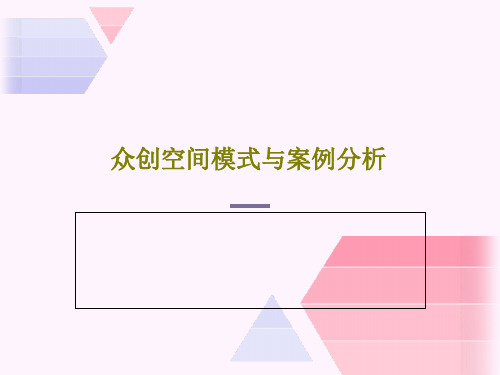 众创空间模式与案例分析